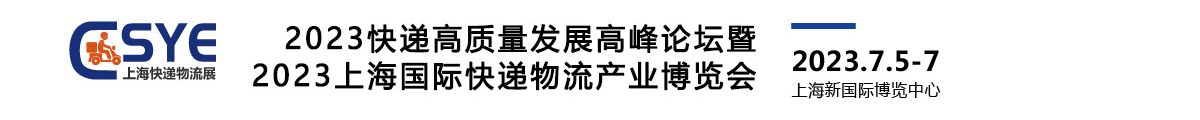 CSYE
上海快递物流展

2023快递高质量发展高峰论坛暨
2023上海国际快递物流产业博览会

2023.7.5-7
上海新国际博览中心